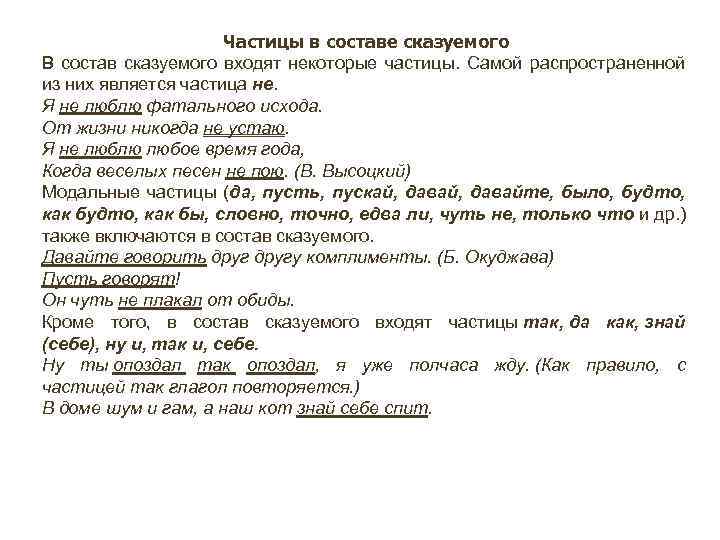 Частицы в составе сказуемого

В состав сказуемого входят некоторые частицы. Самой распространенной из них является частица не.

Я не люблю фатального исхода.
От жизни никогда не устаю.
Я не люблю любое время года,
Когда веселых песен не пою. (В. Высоцкий)

Модальные частицы (да, пусть, пускай, давай, давайте, было, будто, как будто, как бы, словно, точно, едва ли, чуть не, только что и др.) также включаются в состав сказуемого.

Давайте говорить друг другу комплименты. (Б. Окуджава)
Пусть говорят!
Он чуть не плакал от обиды.

Кроме того, в состав сказуемого входят частицы так, да как, знай (себе), ну и, так и, себе.

Ну ты опоздал так опоздал, я уже полчаса жду. (Как правило, с частицей так глагол повторяется.)
В доме шум и гам, а наш кот знай себе спит.